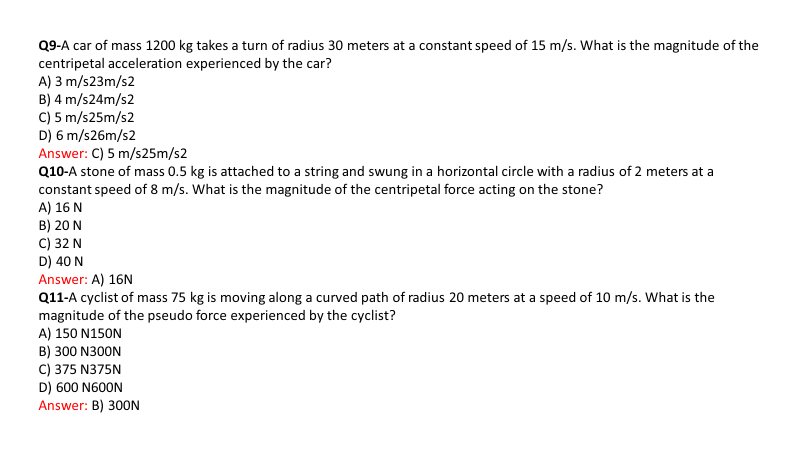 Q9-A car of mass 1200 kg takes a turn of radius 30 meters at a constant speed of 15 m/s. What is the magnitude of the centripetal acceleration experienced by the car?
A) 3 m/s23m/s2
B) 4 m/s24m/s2
C) 5 m/s25m/s2
D) 6 m/s26m/s2
Answer: C) 5 m/s25m/s2
Q10-A stone of mass 0.5 kg is attached to a string and swung in a horizontal circle with a radius of 2 meters at a constant speed of 8 m/s. What is the magnitude of the centripetal force acting on the stone?
A) 16 N
B) 20 N
C) 32 N
D) 40 N
Answer: A) 16N
Q11-A cyclist of mass 75 kg is moving along a curved path of radius 20 meters at a speed of 10 m/s. What is the magnitude of the pseudo force experienced by the cyclist?
A) 150 N150N
B) 300 N300N
C) 375 N375N
D) 600 N600N
Answer: B) 300N